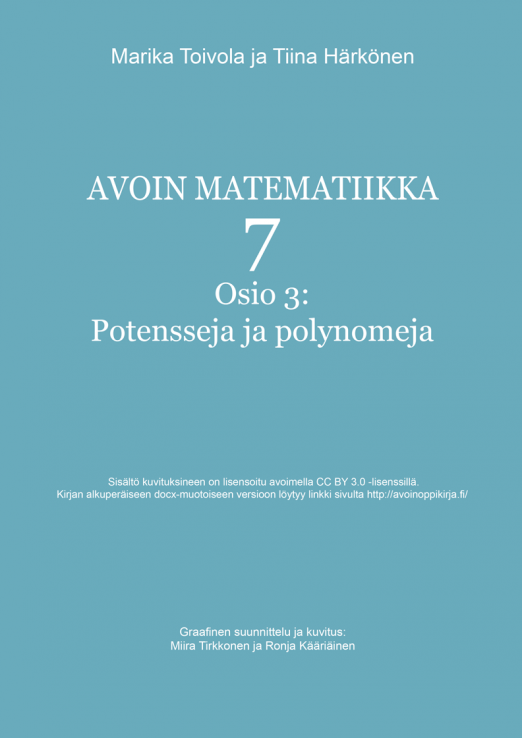 Marika Toivola ja Tiina Härkönen

AVOIN MATEMATIIKKA
7
Osio 3:
Potensseja ja polynomeja

Sisältö kuvituksineen on lisensoitu avoimella CC BY 3.0 -lisenssillä.
Kirjan alkuperäiseen docx-muotoiseen versioon löytyy linkki sivulta http://avoinoppikirja.fi/

Graafinen suunnittelu ja kuvitus:
Miira Tirkkonen ja Ronja Kääriäinen